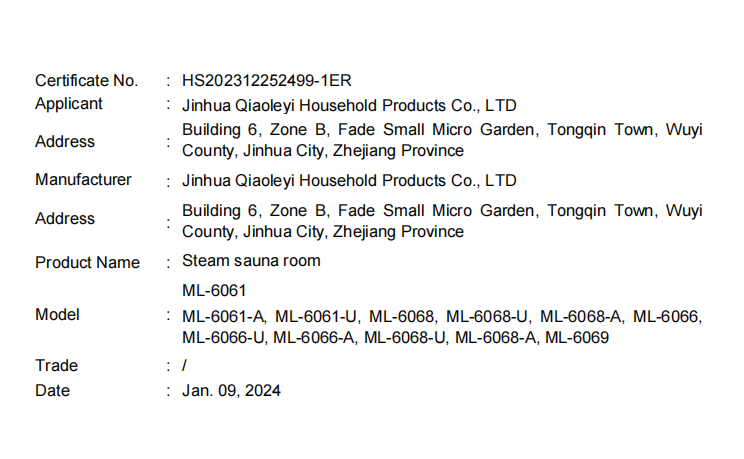 Certificate No. : HS202312252499-1ER
Applicant : Jinhua Qiaoleyi Household Products Co., LTD
Address : Building 6, Zone B, Fade Small Micro Garden, Tongqin Town, Wuyi County, Jinhua City, Zhejiang Province
Manufacturer : Jinhua Qiaoleyi Household Products Co., LTD
Address : Building 6, Zone B, Fade Small Micro Garden, Tongqin Town, Wuyi County, Jinhua City, Zhejiang Province
Product Name : Steam sauna room
Model : ML-6061
ML-6061-A, ML-6061-U, ML-6068, ML-6068-U, ML-6068-A, ML-6066, ML-6066-U, ML-6066-A, ML-6068-U, ML-6068-A, ML-6069
Trade : /
Date : Jan. 09, 2024